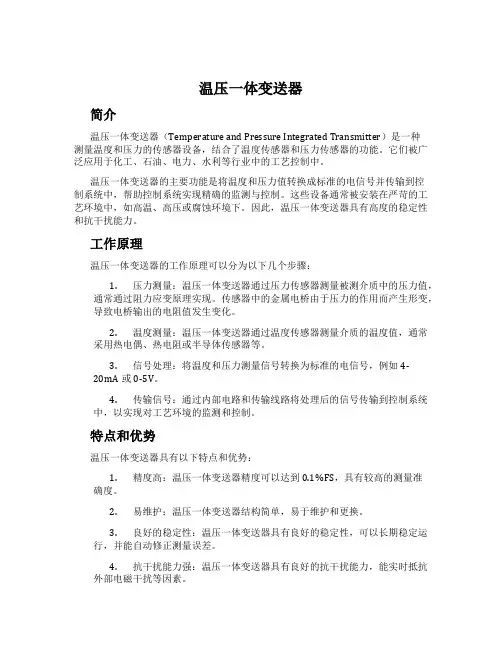 温压一体变送器

简介

温压一体变送器（Temperature and Pressure Integrated Transmitter）是一种测量温度和压力的传感器设备，结合了温度传感器和压力传感器的功能。它们被广泛应用于化工、石油、电力、水利等行业中的工艺控制中。

温压一体变送器的主要功能是将温度和压力值转换成标准的电信号并传输到控制系统中，帮助控制系统实现精确的监测与控制。这些设备通常被安装在严苛的工艺环境中，如高温、高压或腐蚀环境下。因此，温压一体变送器具有高度的稳定性和抗干扰能力。

工作原理

温压一体变送器的工作原理可以分为以下几个步骤：

1. 压力测量：温压一体变送器通过压力传感器测量被测介质中的压力值，通常通过阻力应变原理实现。传感器中的金属电桥由于压力的作用而产生形变，导致电桥输出的电阻值发生变化。

2. 温度测量：温压一体变送器通过温度传感器测量介质的温度值，通常采用热电偶、热电阻或半导体传感器等。

3. 信号处理：将温度和压力测量信号转换为标准的电信号，例如 4-20mA 或 0-5V。

4. 传输信号：通过内部电路和传输线路将处理后的信号传输到控制系统中，以实现对工艺环境的监测和控制。

特点和优势

温压一体变送器具有以下特点和优势：

1. 精度高：温压一体变送器精度可以达到 0.1%FS，具有较高的测量准确度。

2. 易维护：温压一体变送器结构简单，易于维护和更换。

3. 良好的稳定性：温压一体变送器具有良好的稳定性，可以长期稳定运行，并能自动修正测量误差。

4. 抗干扰能力强：温压一体变送器具有良好的抗干扰能力，能实时抵抗外部电磁干扰等因素。